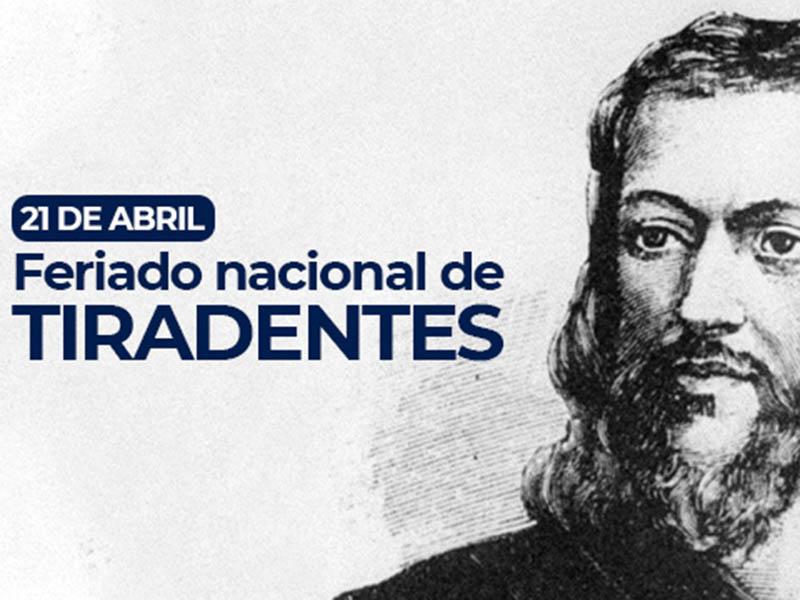 21 DE ABRIL
Feriado nacional de
TIRADENTES